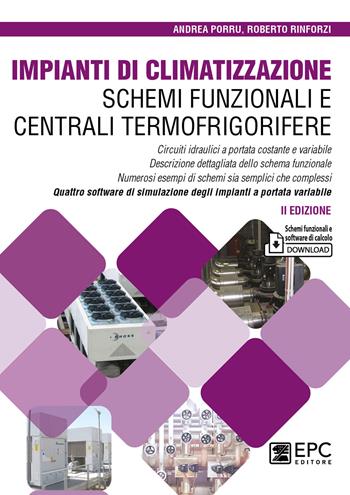 ANDREA PORRU, ROBERTO RINFORZI

IMPIANTI DI CLIMATIZZAZIONE
SCHEMI FUNZIONALI E CENTRALI TERMOFRIGORIFERE

Circuiti idraulici a portata costante e variabile
Descrizione dettagliata dello schema funzionale
Numerosi esempi di schemi sia semplici che complessi
Quattro software di simulazione degli impianti a portata variabile

II EDIZIONE

Schemi funzionali e software di calcolo
DOWNLOAD

EPC EDITORE